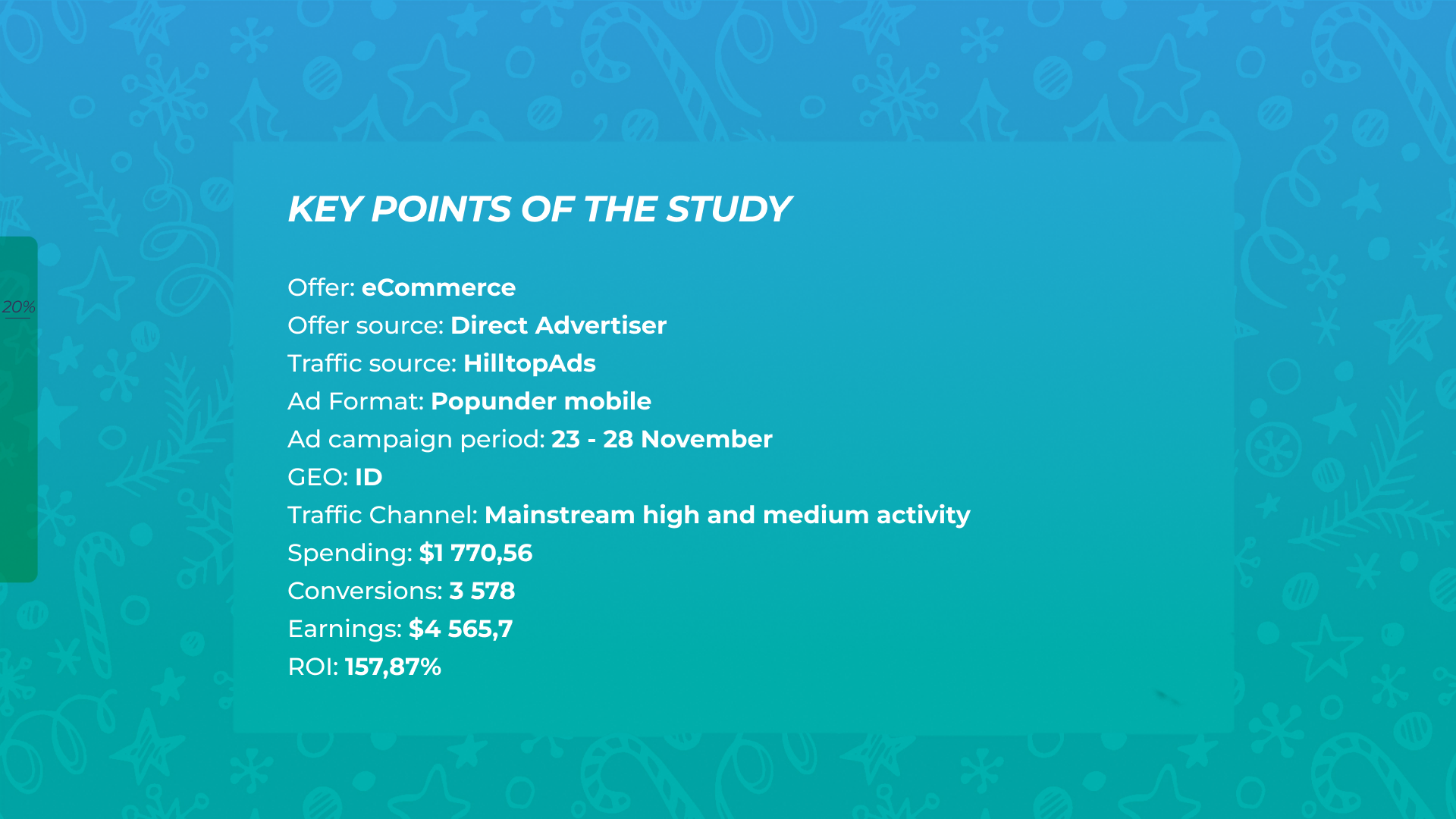 20%

KEY POINTS OF THE STUDY

Offer: eCommerce
Offer source: Direct Advertiser
Traffic source: HilltopAds
Ad Format: Popunder mobile
Ad campaign period: 23 - 28 November
GEO: ID
Traffic Channel: Mainstream high and medium activity
Spending: $1 770,56
Conversions: 3 578
Earnings: $4 565,7
ROI: 157,87%